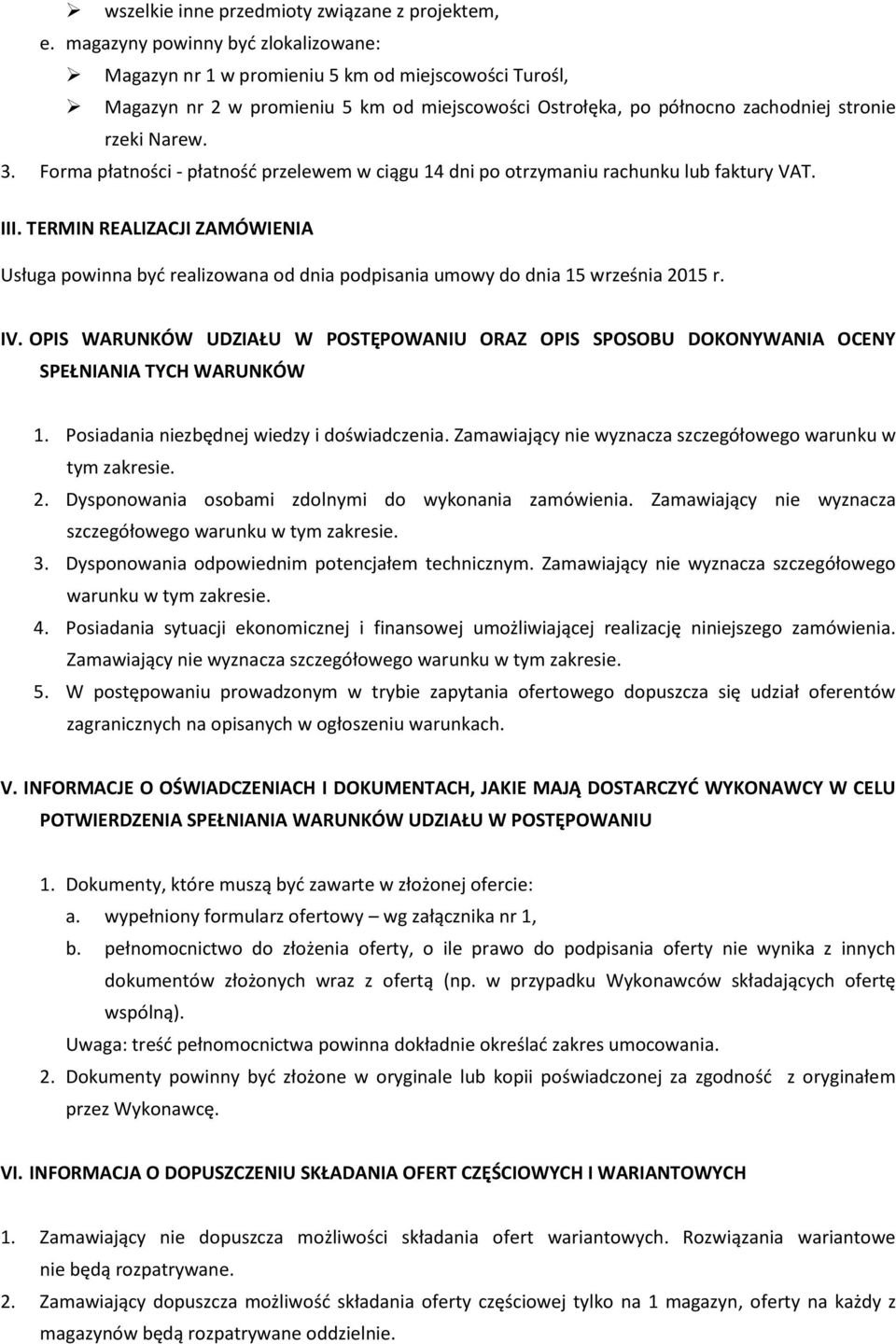 ➢ wszelkie inne przedmioty związane z projektem,

e. magazyny powinny być zlokalizowane:

➢ Magazyn nr 1 w promieniu 5 km od miejscowości Turośl,

➢ Magazyn nr 2 w promieniu 5 km od miejscowości Ostrołęka, po północno zachodniej stronie rzeki Narew.

3. Forma płatności - płatność przelewem w ciągu 14 dni po otrzymaniu rachunku lub faktury VAT.

III. TERMIN REALIZACJI ZAMÓWIENIA

Usługa powinna być realizowana od dnia podpisania umowy do dnia 15 września 2015 r.

IV. OPIS WARUNKÓW UDZIAŁU W POSTĘPOWANIU ORAZ OPIS SPOSOBU DOKONYWANIA OCENY SPEŁNIANIA TYCH WARUNKÓW

1. Posiadania niezbędnej wiedzy i doświadczenia. Zamawiający nie wyznacza szczegółowego warunku w tym zakresie.

2. Dysponowania osobami zdolnymi do wykonania zamówienia. Zamawiający nie wyznacza szczegółowego warunku w tym zakresie.

3. Dysponowania odpowiednim potencjałem technicznym. Zamawiający nie wyznacza szczegółowego warunku w tym zakresie.

4. Posiadania sytuacji ekonomicznej i finansowej umożliwiającej realizację niniejszego zamówienia. Zamawiający nie wyznacza szczegółowego warunku w tym zakresie.

5. W postępowaniu prowadzonym w trybie zapytania ofertowego dopuszcza się udział oferentów zagranicznych na opisanych w ogłoszeniu warunkach.

V. INFORMACJE O OŚWIADCZENIACH I DOKUMENTACH, JAKIE MAJĄ DOSTARCZYĆ WYKONAWCY W CELU POTWIERDZENIA SPEŁNIANIA WARUNKÓW UDZIAŁU W POSTĘPOWANIU

1. Dokumenty, które muszą być zawarte w złożonej ofercie:

a. wypełniony formularz ofertowy – wg załącznika nr 1,

b. pełnomocnictwo do złożenia oferty, o ile prawo do podpisania oferty nie wynika z innych dokumentów złożonych wraz z ofertą (np. w przypadku Wykonawców składających ofertę wspólną).

Uwaga: treść pełnomocnictwa powinna dokładnie określać zakres umocowania.

2. Dokumenty powinny być złożone w oryginale lub kopii poświadczonej za zgodność z oryginałem przez Wykonawcę.

VI. INFORMACJA O DOPUSZCZENIU SKŁADANIA OFERT CZĘŚCIOWYCH I WARIANTOWYCH

1. Zamawiający nie dopuszcza możliwości składania ofert wariantowych. Rozwiązania wariantowe nie będą rozpatrywane.

2. Zamawiający dopuszcza możliwość składania oferty częściowej tylko na 1 magazyn, oferty na każdy z magazynów będą rozpatrywane oddzielnie.